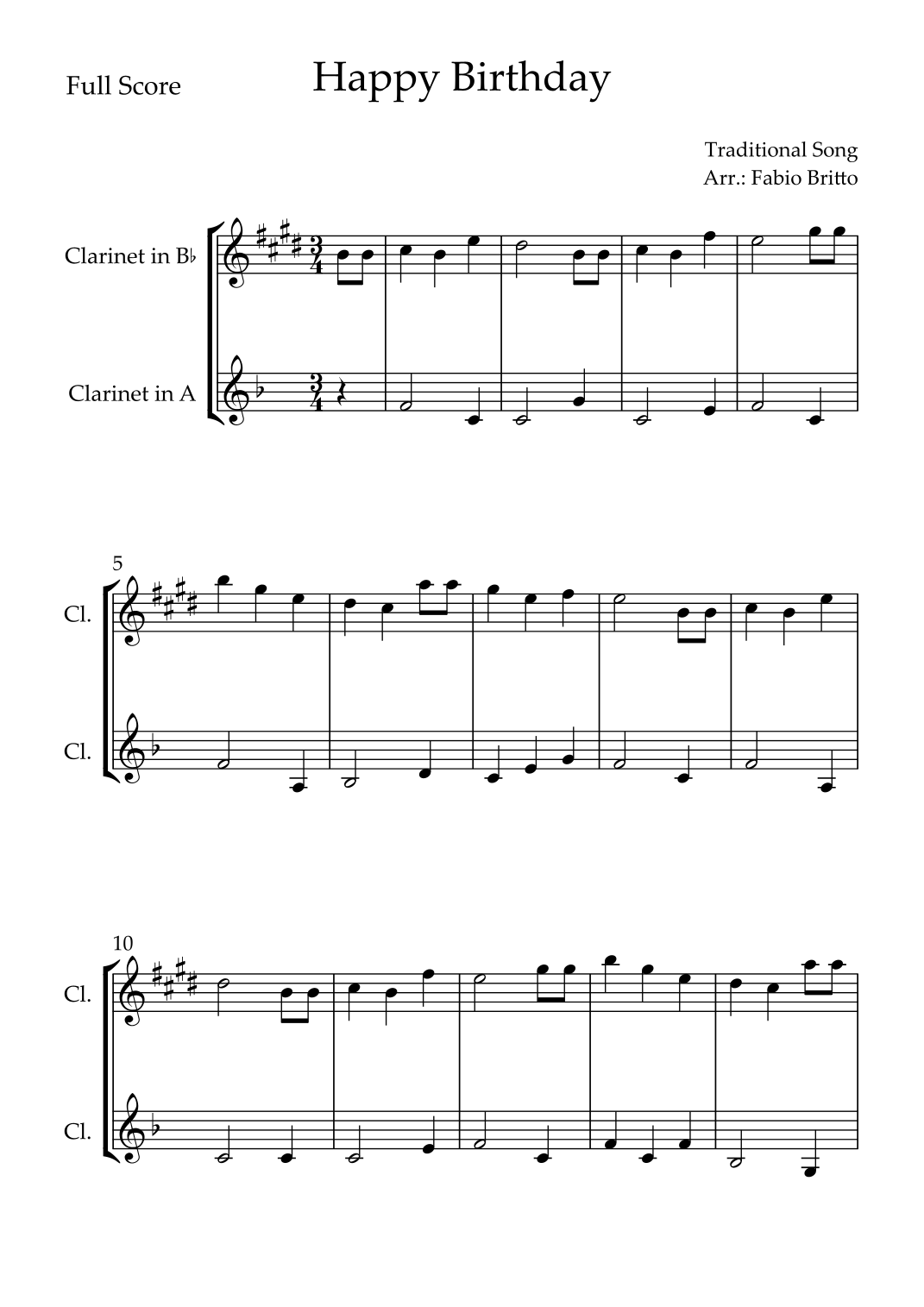 Full Score

Happy Birthday

Traditional Song
Arr.: Fabio Britto

Clarinet in B♭

Clarinet in A

5

Cl.

Cl.

10

Cl.

Cl.